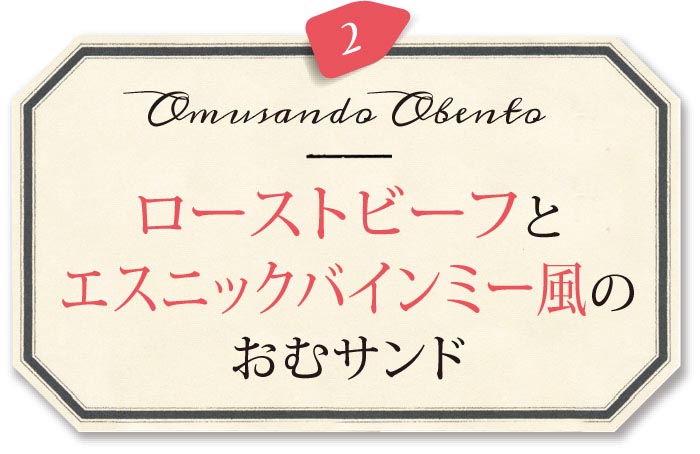 2

Omusando Obento

ローストビーフと
エスニックバインミー風の
おむサンド